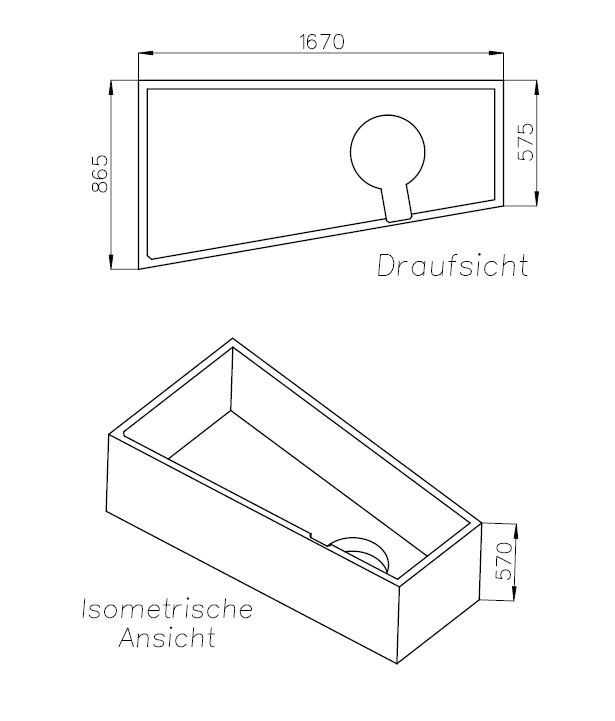 1670

865

575

Draufsicht

570

Isometrische Ansicht